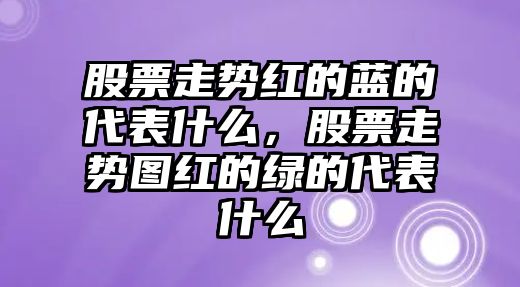 股票走势红的蓝的代表什么，股票走势图红的绿的代表什么